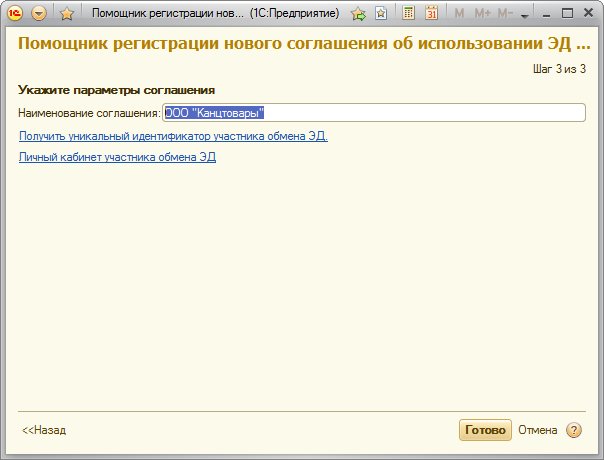 Помощник регистрации нов... (1С:Предприятие) M M+ M-

Помощник регистрации нового соглашения об использовании ЭД ...

Шаг 3 из 3

Укажите параметры соглашения

Наименование соглашения: ООО "Канцтовары"

Получить уникальный идентификатор участника обмена ЭД.

Личный кабинет участника обмена ЭД

<<Назад

Готово Отмена ?